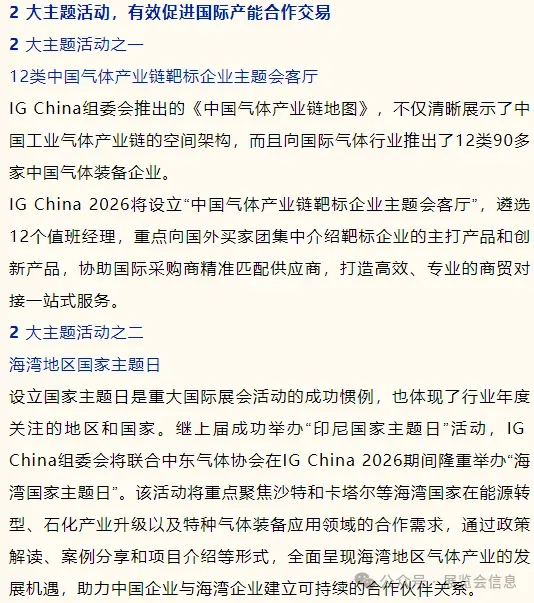 2 大主题活动，有效促进国际产能合作交易

2 大主题活动之一

12类中国气体产业链靶标企业主题会客厅

IG China组委会推出的《中国气体产业链地图》，不仅清晰展示了中国工业气体产业链的空间架构，而且向国际气体行业推出了12类90多家中国气体装备企业。

IG China 2026将设立“中国气体产业链靶标企业主题会客厅”，遴选12个值班经理，重点向国外买家团集中介绍靶标企业的主打产品和创新产品，协助国际采购商精准匹配供应商，打造高效、专业的商贸对接一站式服务。

2 大主题活动之二

海湾地区国家主题日

设立国家主题日是重大国际展会活动的成功惯例，也体现了行业年度关注的地区和国家。继上届成功举办“印尼国家主题日”活动，IG China组委会将联合中东气体协会在IG China 2026期间隆重举办“海湾国家主题日”。该活动将重点聚焦沙特和卡塔尔等海湾国家在能源转型、石化产业升级以及特种气体装备应用领域的合作需求，通过政策解读、案例分享和项目介绍等形式，全面呈现海湾地区气体产业的发展机遇，助力中国企业与海湾企业建立可持续的合作伙伴关系。

公众号 · 展览会信息